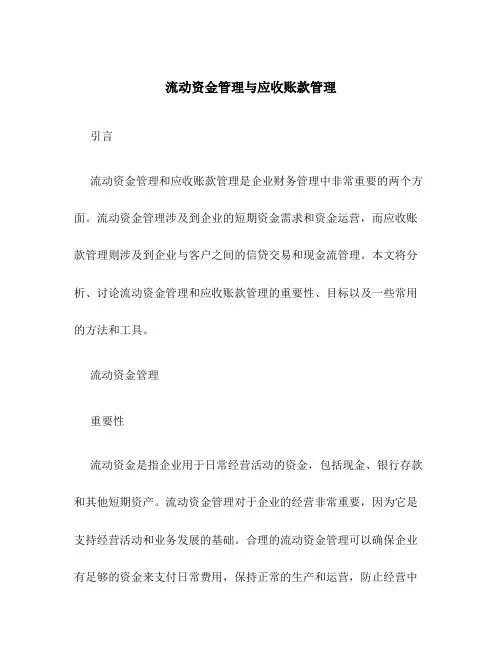 流动资金管理与应收账款管理

引言

流动资金管理和应收账款管理是企业财务管理中非常重要的两个方面。流动资金管理涉及到企业的短期资金需求和资金运营，而应收账款管理则涉及到企业与客户之间的信贷交易和现金流管理。本文将分析、讨论流动资金管理和应收账款管理的重要性、目标以及一些常用的方法和工具。

流动资金管理

重要性

流动资金是指企业用于日常经营活动的资金，包括现金、银行存款和其他短期资产。流动资金管理对于企业的经营非常重要，因为它是支持经营活动和业务发展的基础。合理的流动资金管理可以确保企业有足够的资金来支付日常费用，保持正常的生产和运营，防止经营中